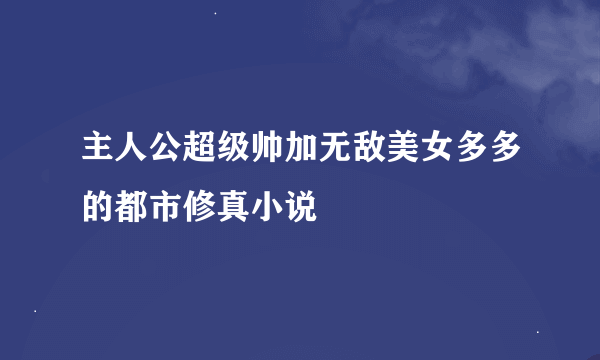 主人公超级帅加无敌美女多多的都市修真小说